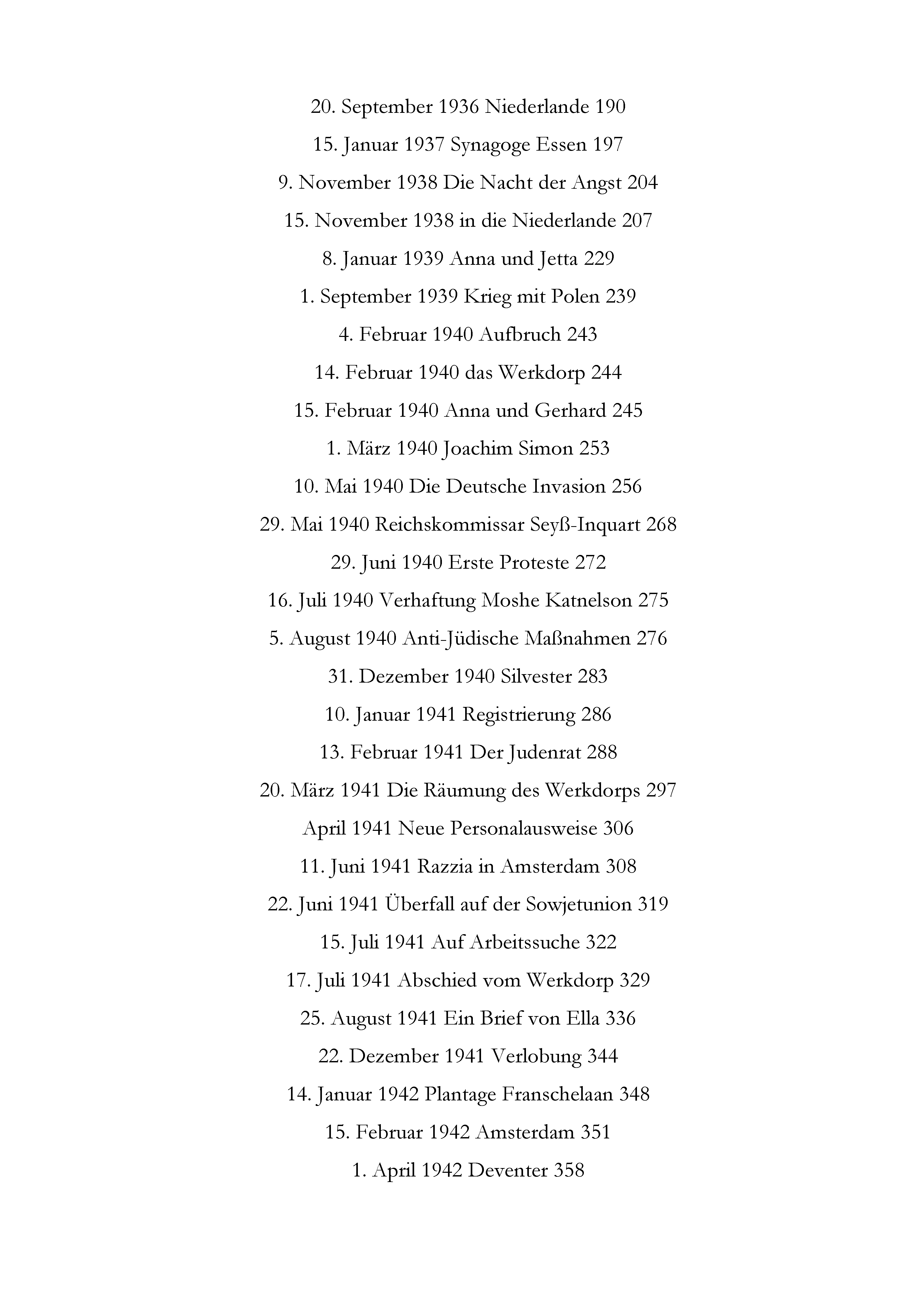 20. September 1936 Niederlande 190

15. Januar 1937 Synagoge Essen 197

9. November 1938 Die Nacht der Angst 204

15. November 1938 in die Niederlande 207

8. Januar 1939 Anna und Jetta 229

1. September 1939 Krieg mit Polen 239

4. Februar 1940 Aufbruch 243

14. Februar 1940 das Werkdorp 244

15. Februar 1940 Anna und Gerhard 245

1. März 1940 Joachim Simon 253

10. Mai 1940 Die Deutsche Invasion 256

29. Mai 1940 Reichskommissar Seyß-Inquart 268

29. Juni 1940 Erste Proteste 272

16. Juli 1940 Verhaftung Moshe Katnelson 275

5. August 1940 Anti-Jüdische Maßnahmen 276

31. Dezember 1940 Silvester 283

10. Januar 1941 Registrierung 286

13. Februar 1941 Der Judenrat 288

20. März 1941 Die Räumung des Werkdorps 297

April 1941 Neue Personalausweise 306

11. Juni 1941 Razzia in Amsterdam 308

22. Juni 1941 Überfall auf der Sowjetunion 319

15. Juli 1941 Auf Arbeitssuche 322

17. Juli 1941 Abschied vom Werkdorp 329

25. August 1941 Ein Brief von Ella 336

22. Dezember 1941 Verlobung 344

14. Januar 1942 Plantage Franschelaan 348

15. Februar 1942 Amsterdam 351

1. April 1942 Deventer 358